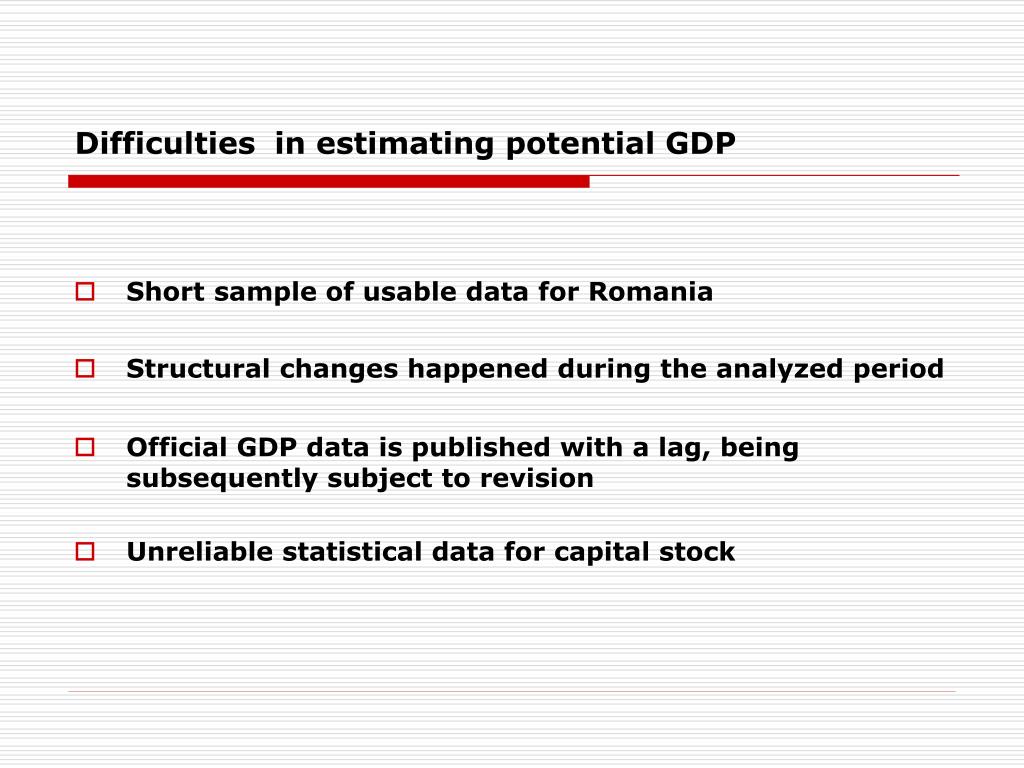 Difficulties  in estimating potential GDP

Short sample of usable data for Romania

Structural changes happened during the analyzed period

Official GDP data is published with a lag, being subsequently subject to revision

Unreliable statistical data for capital stock